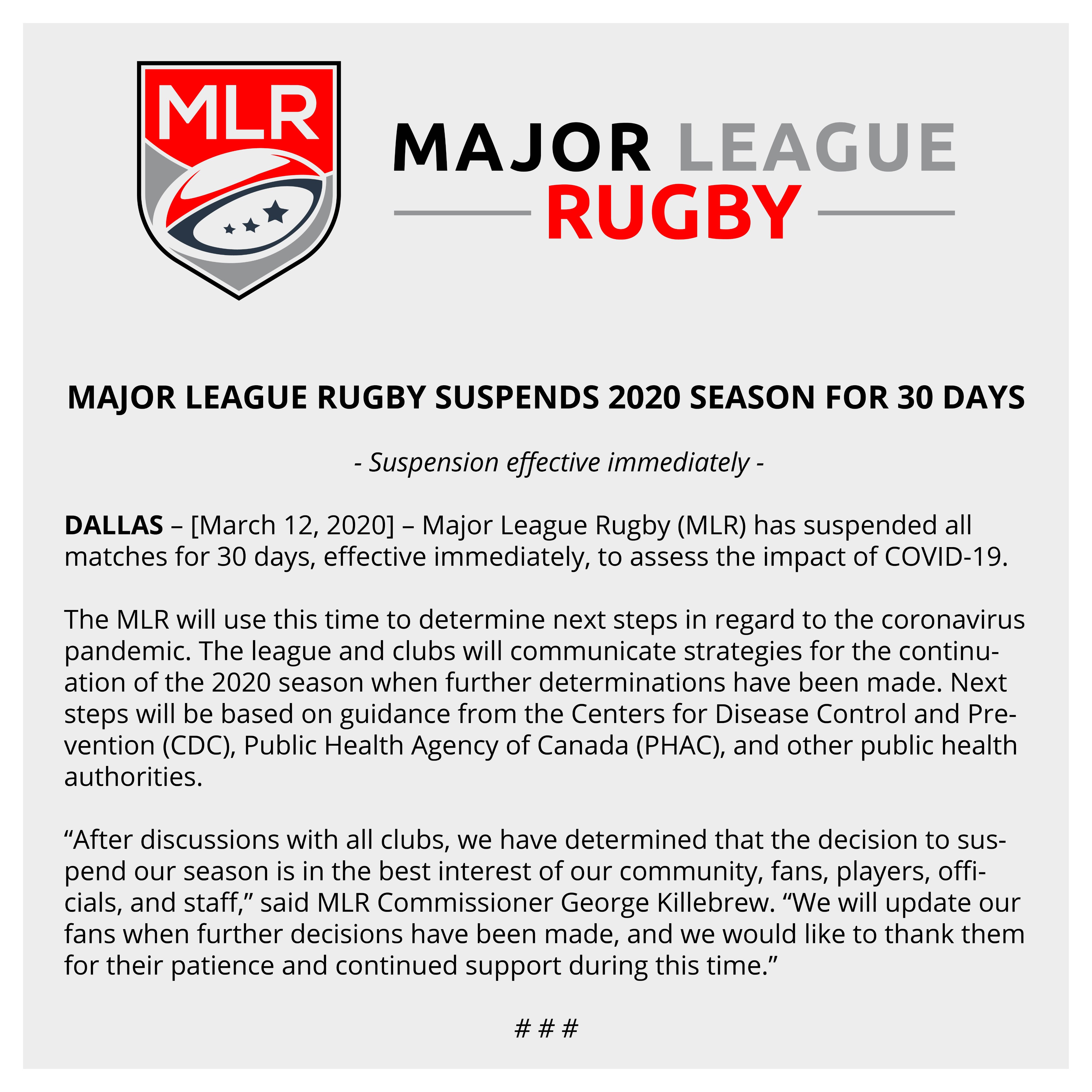 MLR

MAJOR LEAGUE
RUGBY

MAJOR LEAGUE RUGBY SUSPENDS 2020 SEASON FOR 30 DAYS

- Suspension effective immediately -

DALLAS – [March 12, 2020] – Major League Rugby (MLR) has suspended all matches for 30 days, effective immediately, to assess the impact of COVID-19.

The MLR will use this time to determine next steps in regard to the coronavirus pandemic. The league and clubs will communicate strategies for the continuation of the 2020 season when further determinations have been made. Next steps will be based on guidance from the Centers for Disease Control and Prevention (CDC), Public Health Agency of Canada (PHAC), and other public health authorities.

"After discussions with all clubs, we have determined that the decision to suspend our season is in the best interest of our community, fans, players, officials, and staff," said MLR Commissioner George Killebrew. "We will update our fans when further decisions have been made, and we would like to thank them for their patience and continued support during this time."

# # #